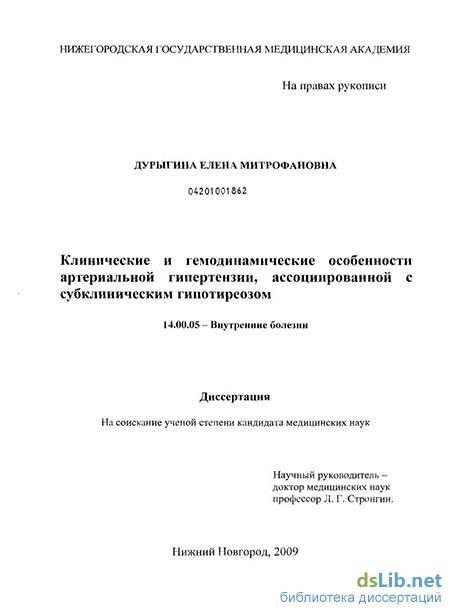 НИЖЕГОРОДСКАЯ ГОСУДАРСТВЕННАЯ МЕДИЦИНСКАЯ АКАДЕМИЯ

На правах рукописи

ДУРЫГИНА ЕЛЕНА МИТРОФАНОВНА

04201001862

Клинические и гемодинамические особенности артериальной гипертензии, ассоциированной с субклиническим гипотиреозом

14.00.05 – Внутренние болезни

Диссертация

На соискание ученой степени кандидата медицинских наук

Научный руководитель – доктор медицинских наук профессор Л. Г. Стронгин.

Нижний Новгород, 2009

dsLib.net
библиотека диссертаций